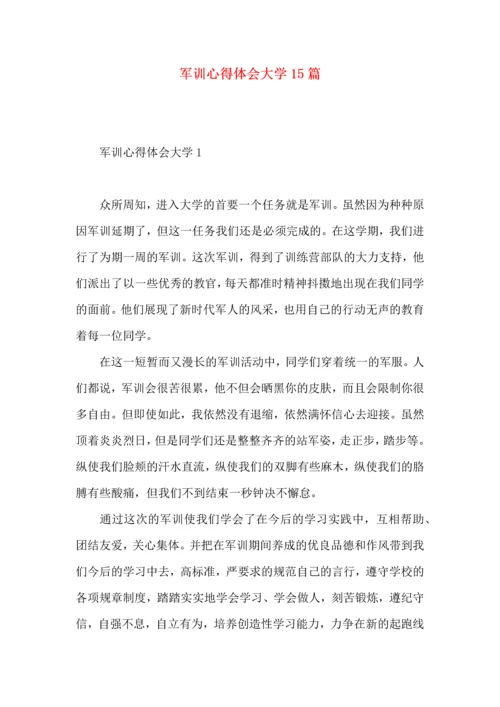 军训心得体会大学15篇

军训心得体会大学1

众所周知，进入大学的首要一个任务就是军训。虽然因为种种原因军训延期了，但这一任务我们还是必须完成的。在这学期，我们进行了为期一周的军训。这次军训，得到了训练营部队的大力支持，他们派出了以一些优秀的教官，每天都准时精神抖擞地出现在我们同学的面前。他们展现了新时代军人的风采，也用自己的行动无声的教育着每一位同学。

在这一短暂而又漫长的军训活动中，同学们穿着统一的军服。人们都说，军训会很苦很累，他不但会晒黑你的皮肤，而且会限制你很多自由。但即使如此，我依然没有退缩，依然满怀信心去迎接。虽然顶着炎炎烈日，但是同学们还是整整齐齐的站军姿，走正步，踏步等。纵使我们脸颊的汗水直流，纵使我们的双脚有些麻木，纵使我们的胳膊有些酸痛，但我们不到结束一秒钟决不懈怠。

通过这次的军训使我们学会了在今后的学习实践中，互相帮助、团结友爱，关心集体。并把在军训期间养成的优良品德和作风带到我们今后的学习中去，高标准，严要求的规范自己的言行，遵守学校的各项规章制度，踏踏实实地学会学习、学会做人，刻苦锻炼，遵纪守信，自强不息，自立有为，培养创造性学习能力，力争在新的起跑线